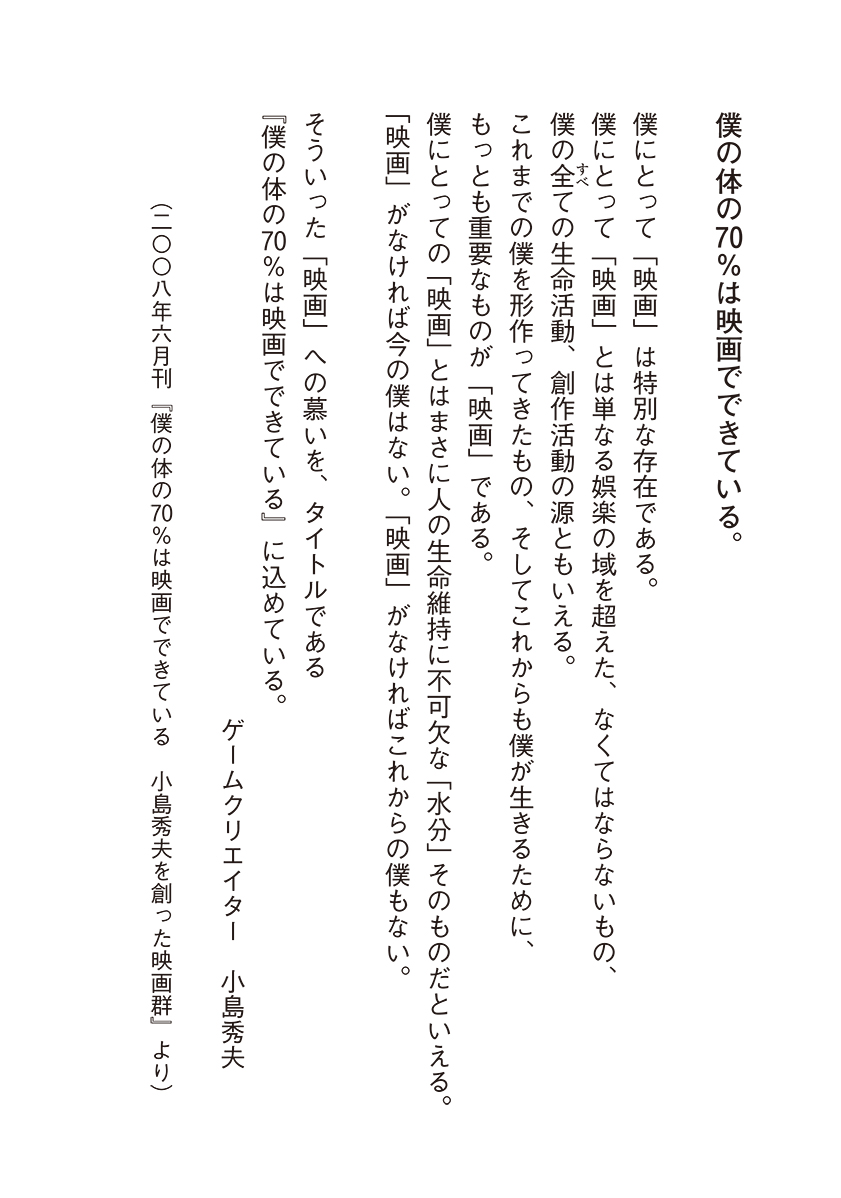 僕の体の70%は映画でできている。

僕にとって「映画」は特別な存在である。
僕にとって「映画」とは単なる娯楽の域を超えた、なくてはならないもの、
僕の全(すべ)ての生命活動、創作活動の源ともいえる。
これまでの僕を形作ってきたもの、そしてこれからも僕が生きるために、
もっとも重要なものが「映画」である。
僕にとっての「映画」とはまさに人の生命維持に不可欠な「水分」そのものだといえる。
「映画」がなければ今の僕はない。「映画」がなければこれからの僕もない。

そういった「映画」への慕いを、タイトルである
『僕の体の70%は映画でできている』に込めている。

ゲームクリエイター　小島秀夫

(二〇〇八年六月刊『僕の体の70%は映画でできている　小島秀夫を創った映画群』より)